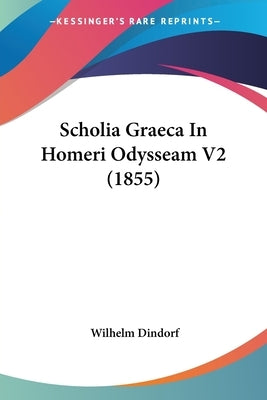 —KESSINGER'S RARE REPRINTS—

Scholia Graeca In Homeri Odysseam V2 (1855)

Wilhelm Dindorf